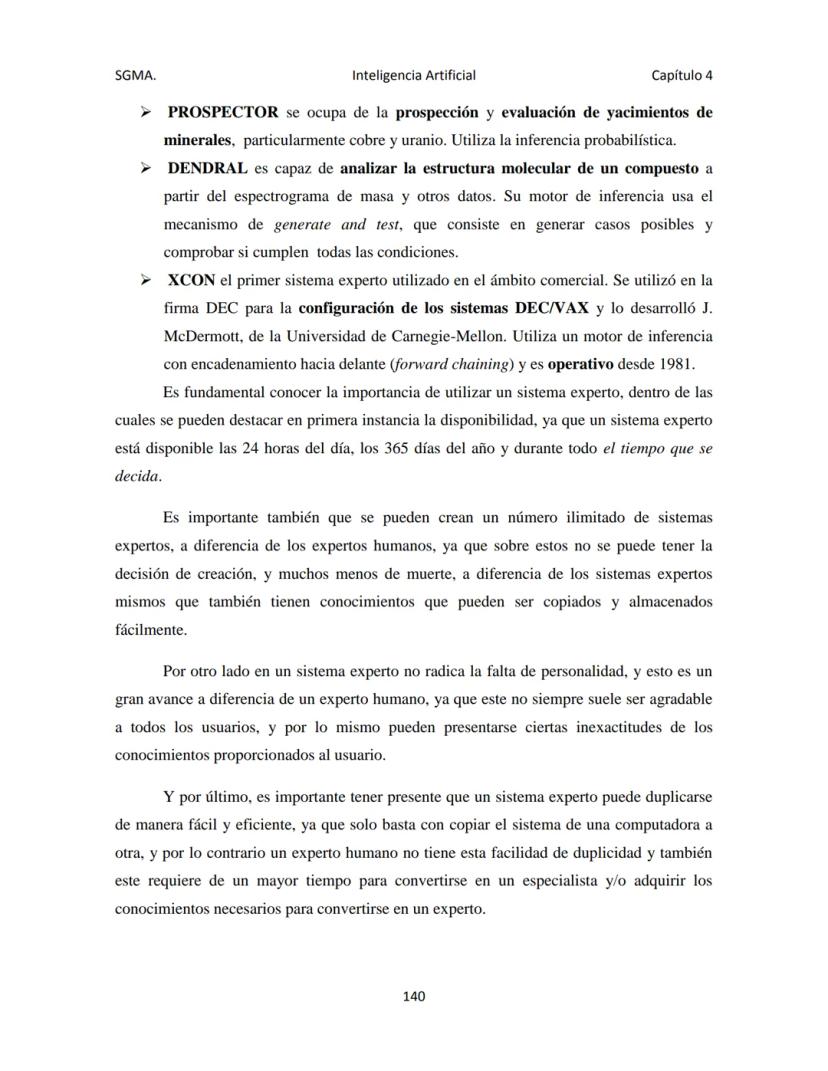 SGMA. Inteligencia Artificial Capítulo 4

➢ PROSPECTOR se ocupa de la prospección y evaluación de yacimientos de minerales, particularmente cobre y uranio. Utiliza la inferencia probabilística.

➢ DENDRAL es capaz de analizar la estructura molecular de un compuesto a partir del espectrograma de masa y otros datos. Su motor de inferencia usa el mecanismo de generate and test, que consiste en generar casos posibles y comprobar si cumplen todas las condiciones.

➢ XCON el primer sistema experto utilizado en el ámbito comercial. Se utilizó en la firma DEC para la configuración de los sistemas DEC/VAX y lo desarrolló J. McDermott, de la Universidad de Carnegie-Mellon. Utiliza un motor de inferencia con encadenamiento hacia delante (forward chaining) y es operativo desde 1981.

Es fundamental conocer la importancia de utilizar un sistema experto, dentro de las cuales se pueden destacar en primera instancia la disponibilidad, ya que un sistema experto está disponible las 24 horas del día, los 365 días del año y durante todo el tiempo que se decida.

Es importante también que se pueden crean un número ilimitado de sistemas expertos, a diferencia de los expertos humanos, ya que sobre estos no se puede tener la decisión de creación, y muchos menos de muerte, a diferencia de los sistemas expertos mismos que también tienen conocimientos que pueden ser copiados y almacenados fácilmente.

Por otro lado en un sistema experto no radica la falta de personalidad, y esto es un gran avance a diferencia de un experto humano, ya que este no siempre suele ser agradable a todos los usuarios, y por lo mismo pueden presentarse ciertas inexactitudes de los conocimientos proporcionados al usuario.

Y por último, es importante tener presente que un sistema experto puede duplicarse de manera fácil y eficiente, ya que solo basta con copiar el sistema de una computadora a otra, y por lo contrario un experto humano no tiene esta facilidad de duplicidad y también este requiere de un mayor tiempo para convertirse en un especialista y/o adquirir los conocimientos necesarios para convertirse en un experto.

140